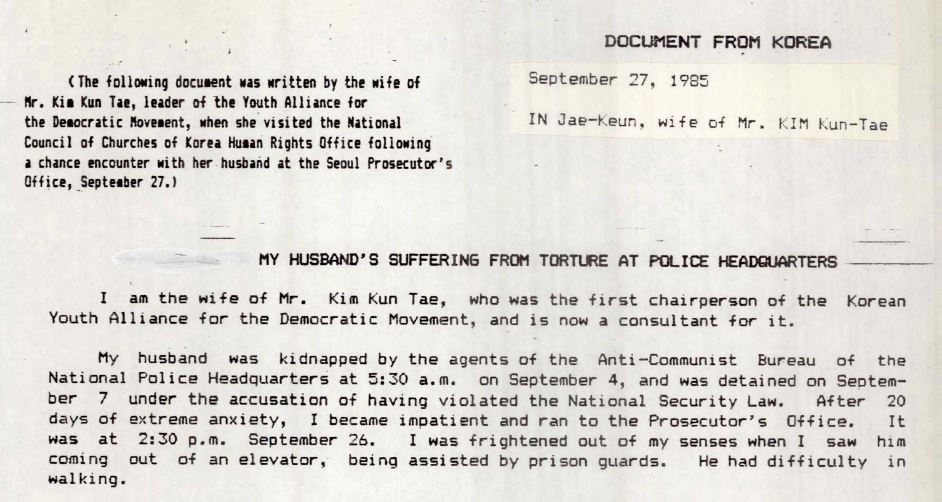 DOCUMENT FROM KOREA

(The following document was written by the wife of Mr. Kim Kun Tae, leader of the Youth Alliance for the Democratic Movement, when she visited the National Council of Churches of Korea Human Rights Office following a chance encounter with her husband at the Seoul Prosecutor's Office, September 27.)

September 27, 1985

IN Jae-Keun, wife of Mr. KIM Kun-Tae

MY HUSBAND'S SUFFERING FROM TORTURE AT POLICE HEADQUARTERS

I am the wife of Mr. Kim Kun Tae, who was the first chairperson of the Korean Youth Alliance for the Democratic Movement, and is now a consultant for it.

My husband was kidnapped by the agents of the Anti-Communist Bureau of the National Police Headquarters at 5:30 a.m. on September 4, and was detained on September 7 under the accusation of having violated the National Security Law. After 20 days of extreme anxiety, I became impatient and ran to the Prosecutor's Office. It was at 2:30 p.m. September 26. I was frightened out of my senses when I saw him coming out of an elevator, being assisted by prison guards. He had difficulty in walking.